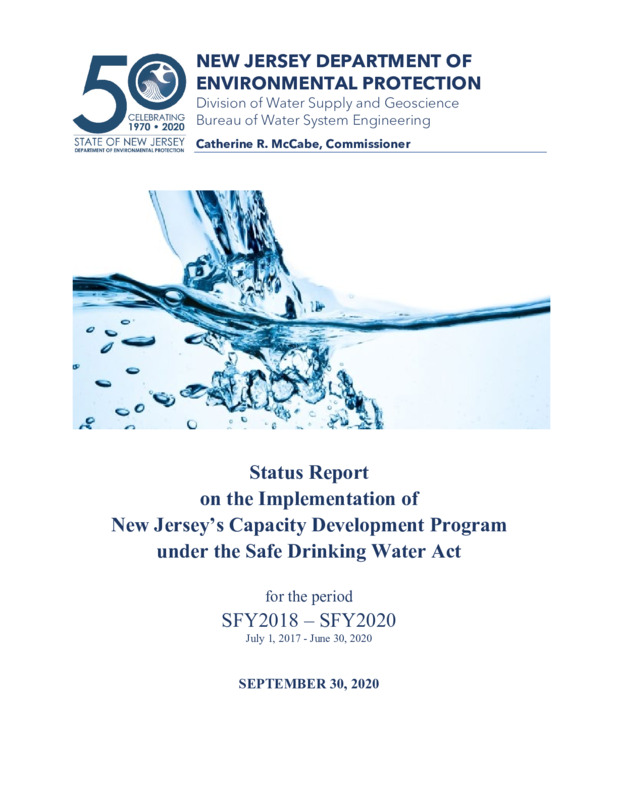 50
CELEBRATING
1970 • 2020
STATE OF NEW JERSEY
DEPARTMENT OF ENVIRONMENTAL PROTECTION

NEW JERSEY DEPARTMENT OF ENVIRONMENTAL PROTECTION
Division of Water Supply and Geoscience
Bureau of Water System Engineering
Catherine R. McCabe, Commissioner

Status Report
on the Implementation of
New Jersey's Capacity Development Program
under the Safe Drinking Water Act

for the period
SFY2018 – SFY2020
July 1, 2017 - June 30, 2020

SEPTEMBER 30, 2020